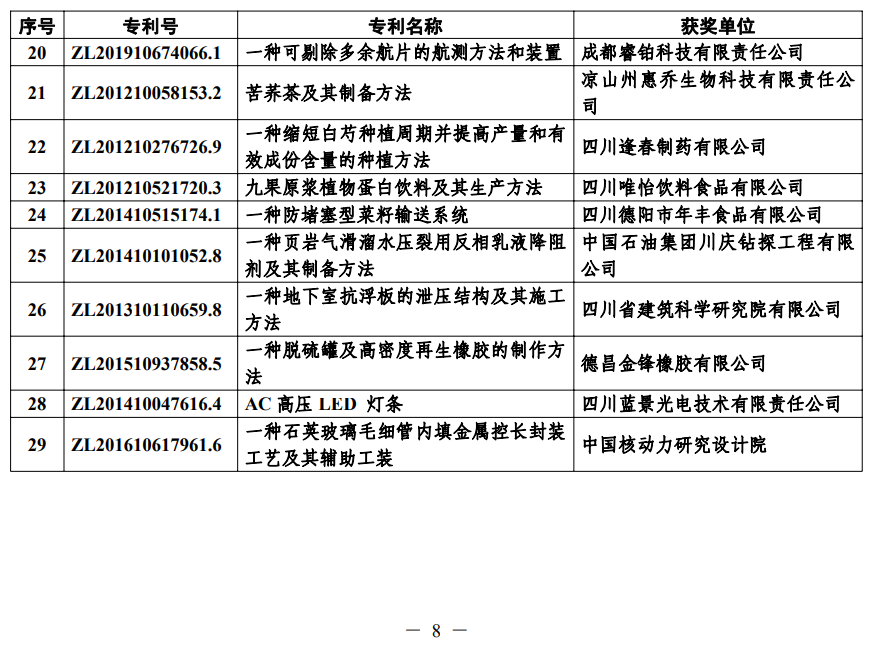 | 序号 | 专利号 | 专利名称 | 获奖单位 |
|---|---|---|---|
| 20 | ZL201910674066.1 | 一种可剔除多余航片的航测方法和装置 | 成都睿铂科技有限责任公司 |
| 21 | ZL201210058153.2 | 苦荞茶及其制备方法 | 凉山州惠乔生物科技有限责任公司 |
| 22 | ZL201210276726.9 | 一种缩短白芍种植周期并提高产量和有效成份含量的种植方法 | 四川逢春制药有限公司 |
| 23 | ZL201210521720.3 | 九果原浆植物蛋白饮料及其生产方法 | 四川唯怡饮料食品有限公司 |
| 24 | ZL201410515174.1 | 一种防堵塞型菜籽输送系统 | 四川德阳市年丰食品有限公司 |
| 25 | ZL201410101052.8 | 一种页岩气滑溜水压裂用反相乳液降阻剂及其制备方法 | 中国石油集团川庆钻探工程有限公司 |
| 26 | ZL201310110659.8 | 一种地下室抗浮板的泄压结构及其施工方法 | 四川省建筑科学研究院有限公司 |
| 27 | ZL201510937858.5 | 一种脱硫罐及高密度再生橡胶的制作方法 | 德昌金锋橡胶有限公司 |
| 28 | ZL201410047616.4 | AC 高压 LED 灯条 | 四川蓝景光电技术有限责任公司 |
| 29 | ZL201610617961.6 | 一种石英玻璃毛细管内填金属控长封装工艺及其辅助工装 | 中国核动力研究设计院 |

— 8 —